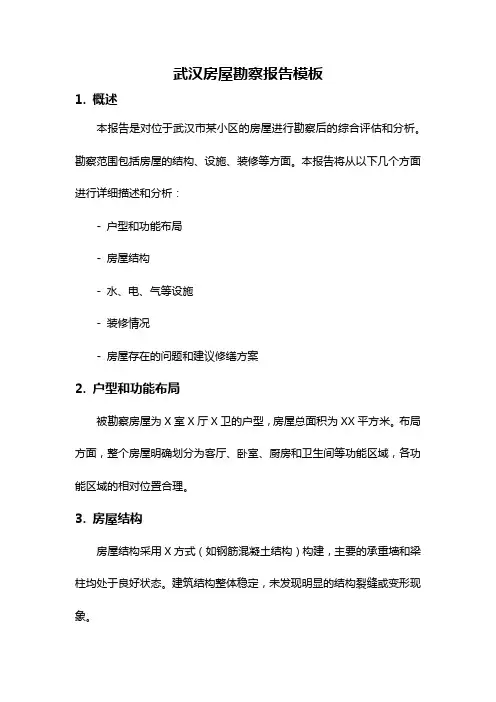 武汉房屋勘察报告模板

1. 概述

本报告是对位于武汉市某小区的房屋进行勘察后的综合评估和分析。勘察范围包括房屋的结构、设施、装修等方面。本报告将从以下几个方面进行详细描述和分析：

- 户型和功能布局

- 房屋结构

- 水、电、气等设施

- 装修情况

- 房屋存在的问题和建议修缮方案

2. 户型和功能布局

被勘察房屋为 X 室 X 厅 X 卫的户型，房屋总面积为 XX 平方米。布局方面，整个房屋明确划分为客厅、卧室、厨房和卫生间等功能区域，各功能区域的相对位置合理。

3. 房屋结构

房屋结构采用 X 方式（如钢筋混凝土结构）构建，主要的承重墙和梁柱均处于良好状态。建筑结构整体稳定，未发现明显的结构裂缝或变形现象。